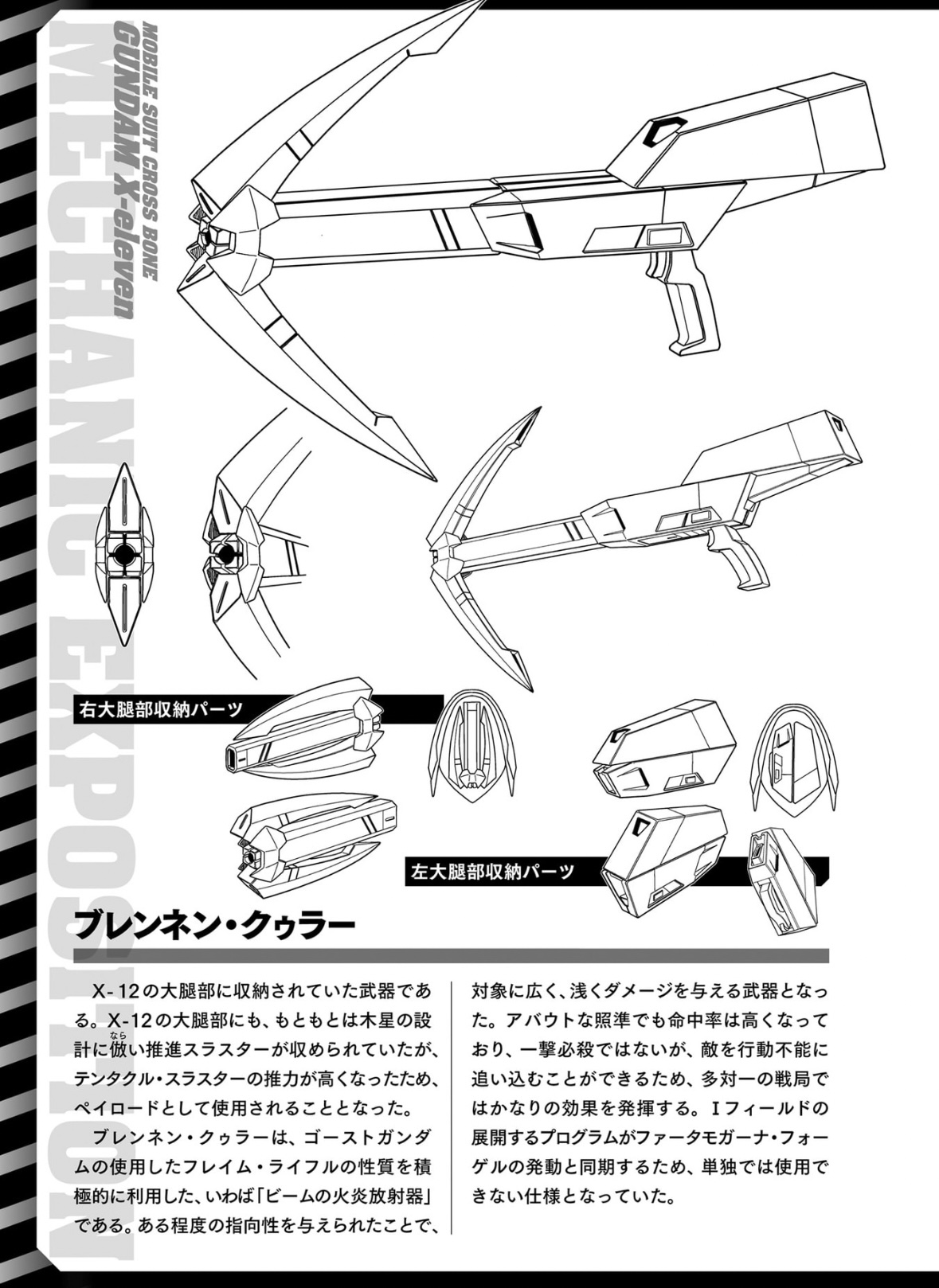 MOBILE SUIT CROSS BONE
GUNDAM X-eleven
MECHANIC EXPOSITION

右大腿部収納パーツ

左大腿部収納パーツ

ブレンネン・クゥラー

X-12の大腿部に収納されていた武器である。X-12の大腿部にも、もともとは木星の設計に倣い推進スラスターが収められていたが、テンタクル・スラスターの推力が高くなったため、ペイロードとして使用されることとなった。

ブレンネン・クゥラーは、ゴーストガンダムの使用したフレイム・ライフルの性質を積極的に利用した、いわば「ビームの火炎放射器」である。ある程度の指向性を与えられたことで、対象に広く、浅くダメージを与える武器となった。アバウトな照準でも命中率は高くなっており、一撃必殺ではないが、敵を行動不能に追い込むことができるため、多対一の戦局ではかなりの効果を発揮する。Iフィールドの展開するプログラムがファータモガーナ・フォーゲルの発動と同期するため、単独では使用できない仕様となっていた。